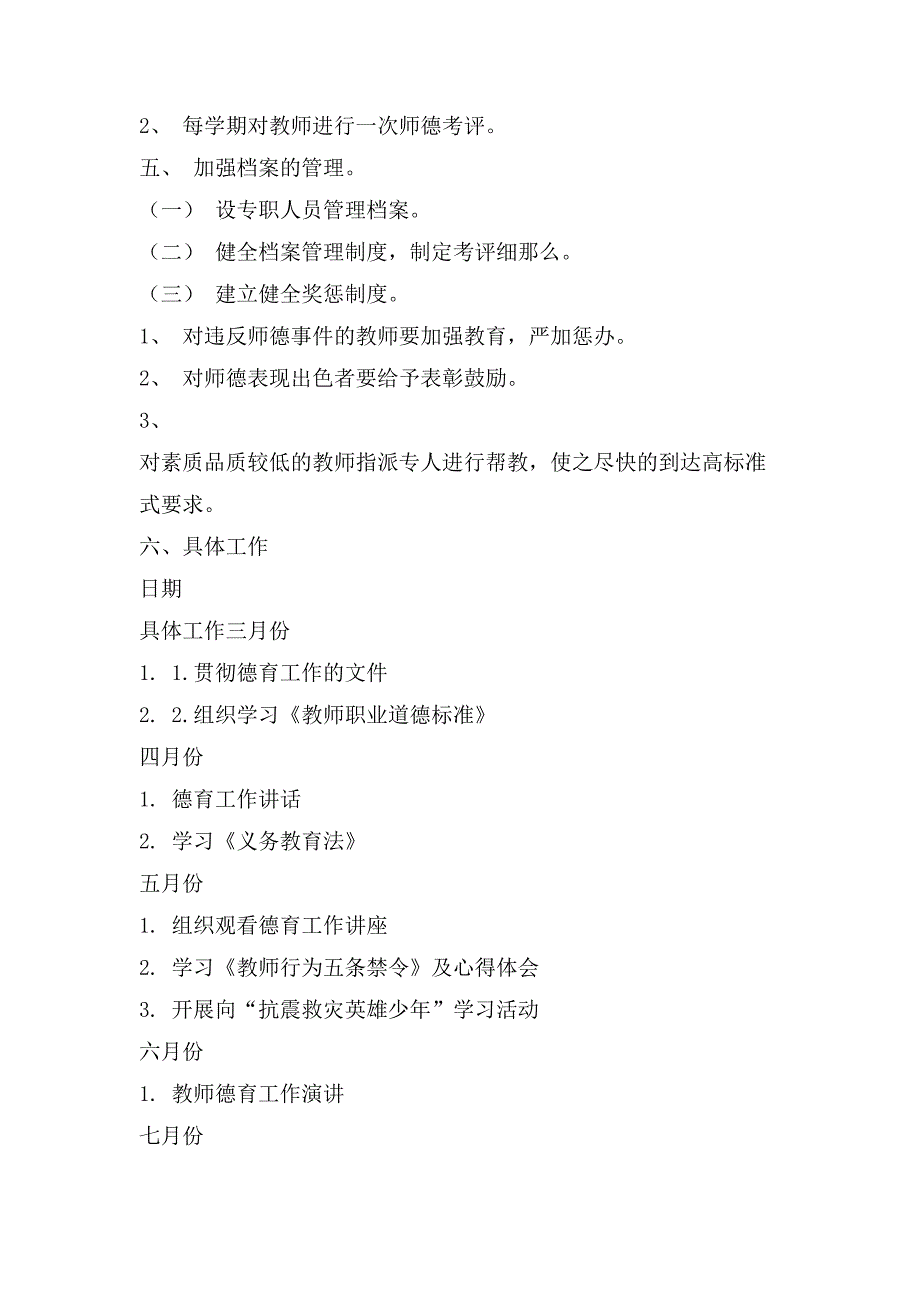 2、 每学期对教师进行一次师德考评。

五、 加强档案的管理。

（一） 设专职人员管理档案。

（二） 健全档案管理制度，制定考评细那么。

（三） 建立健全奖惩制度。

1、 对违反师德事件的教师要加强教育，严加惩办。

2、 对师德表现出色者要给予表彰鼓励。

3、

对素质品质较低的教师指派专人进行帮教，使之尽快的到达高标准式要求。

六、具体工作

日期

具体工作三月份

1. 1.贯彻德育工作的文件

2. 2.组织学习《教师职业道德标准》

四月份

1. 德育工作讲话

2. 学习《义务教育法》

五月份

1. 组织观看德育工作讲座

2. 学习《教师行为五条禁令》及心得体会

3. 开展向“抗震救灾英雄少年”学习活动

六月份

1. 教师德育工作演讲

七月份